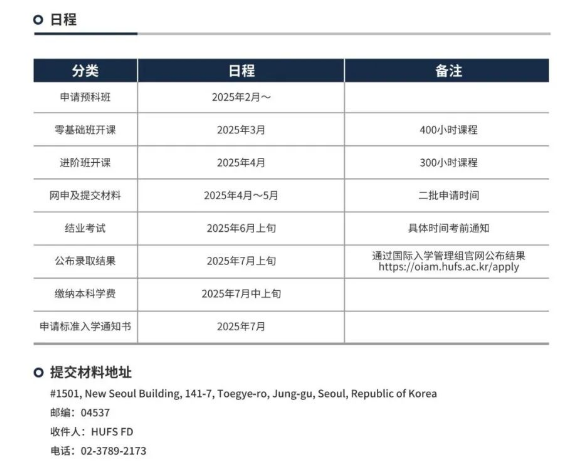 日程

| 分类 | 日程 | 备注 |
|---|---|---|
| 申请预科班 | 2025年2月～ | |
| 零基础班开课 | 2025年3月 | 400小时课程 |
| 进阶班开课 | 2025年4月 | 300小时课程 |
| 网申及提交材料 | 2025年4月～5月 | 二批申请时间 |
| 结业考试 | 2025年6月上旬 | 具体时间考前通知 |
| 公布录取结果 | 2025年7月上旬 | 通过国际入学管理组官网公布结果 https://oiam.hufs.ac.kr/apply |
| 缴纳本科学费 | 2025年7月中上旬 | |
| 申请标准入学通知书 | 2025年7月 | |

提交材料地址

#1501, New Seoul Building, 141-7, Toegye-ro, Jung-gu, Seoul, Republic of Korea
邮编：04537
收件人：HUFS FD
电话：02-3789-2173